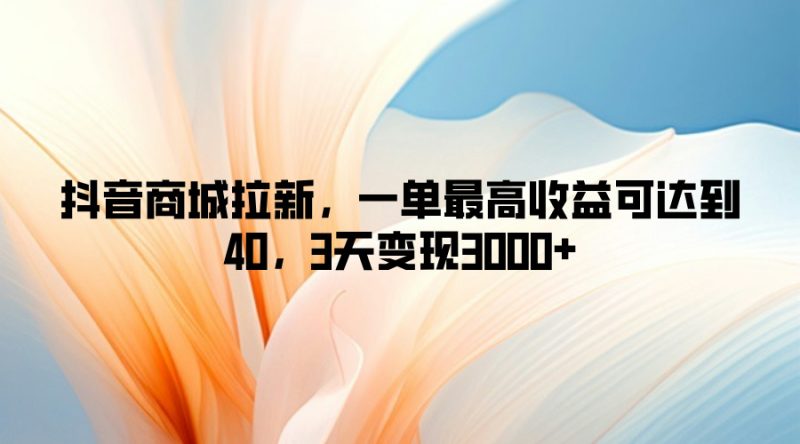 抖音商城拉新，一单最高收益可达到40，3天变现3000+